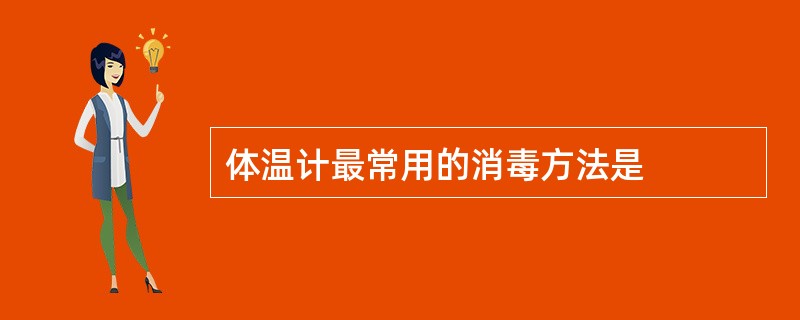 体温计最常用的消毒方法是